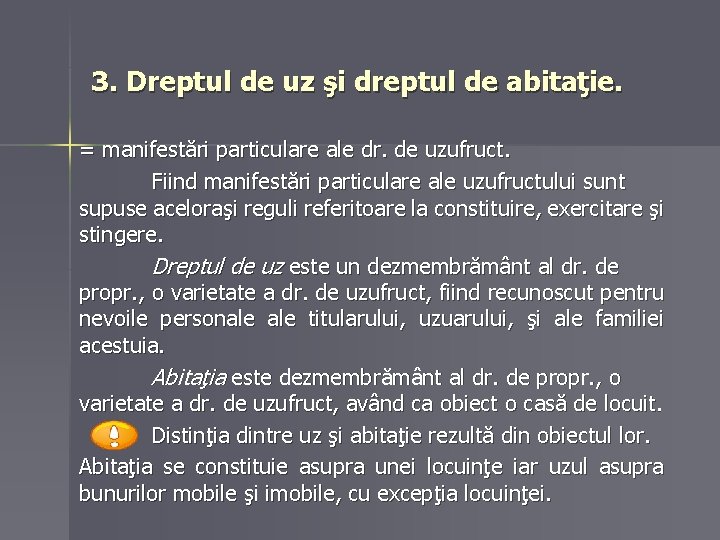 3. Dreptul de uz şi dreptul de abitaţie.

= manifestări particulare ale dr. de uzufruct.

Fiind manifestări particulare ale uzufructului sunt supuse aceloraşi reguli referitoare la constituire, exercitare şi stingere.

Dreptul de uz este un dezmembrământ al dr. de propr., o varietate a dr. de uzufruct, fiind recunoscut pentru nevoile personale ale titularului, uzuarului, şi ale familiei acestuia.

Abitaţia este dezmembrământ al dr. de propr., o varietate a dr. de uzufruct, având ca obiect o casă de locuit.

Distinţia dintre uz şi abitaţie rezultă din obiectul lor. Abitaţia se constituie asupra unei locuinţe iar uzul asupra bunurilor mobile şi imobile, cu excepţia locuinţei.